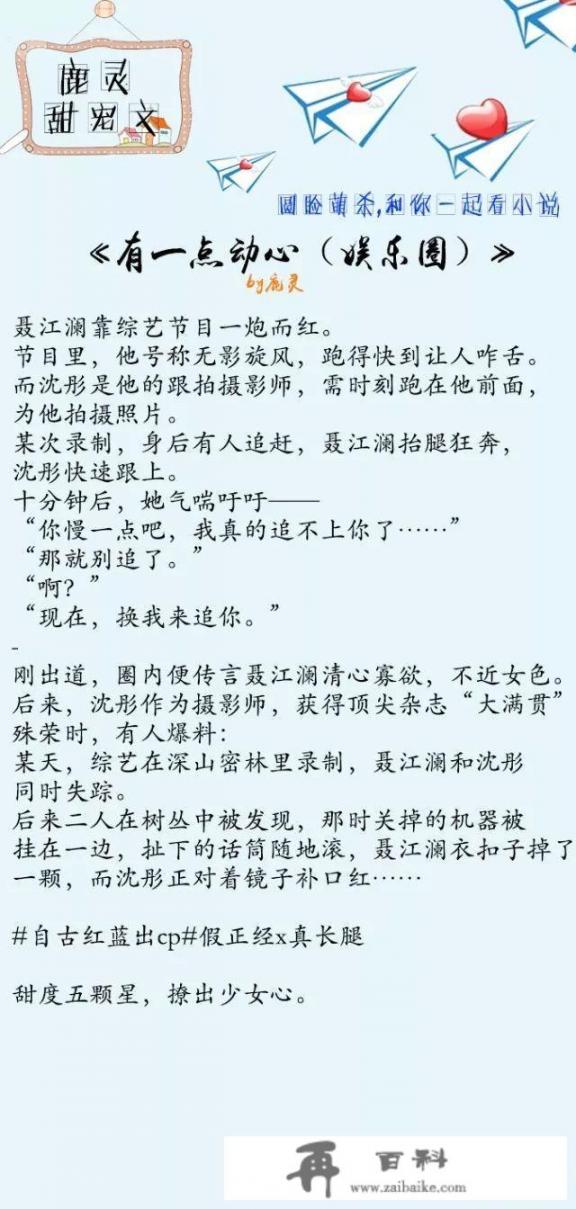 鹿灵
甜宠文

圆脸萌杀,和你一起看小说

《有一点动心（娱乐圈）》
by鹿灵

聂江澜靠综艺节目一炮而红。
节目里，他号称无影旋风，跑得快到让人咋舌。
而沈彤是他的跟拍摄影师，需时刻跑在他前面，为他拍摄照片。
某次录制，身后有人追赶，聂江澜抬腿狂奔，沈彤快速跟上。
十分钟后，她气喘吁吁——
“你慢一点吧，我真的追不上你了……”
“那就别追了。”
“啊？”
“现在，换我来追你。”
-
刚出道，圈内便传言聂江澜清心寡欲，不近女色。
后来，沈彤作为摄影师，获得顶尖杂志“大满贯”殊荣时，有人爆料：
某天，综艺在深山密林里录制，聂江澜和沈彤同时失踪。
后来二人在树丛中被发现，那时关掉的机器被挂在一边，扯下的话筒随地滚，聂江澜衣扣子掉了一颗，而沈彤正对着镜子补口红……

#自古红蓝出cp#假正经x真长腿

甜度五颗星，撩出少女心。

再 百科
www.zaibaike.com